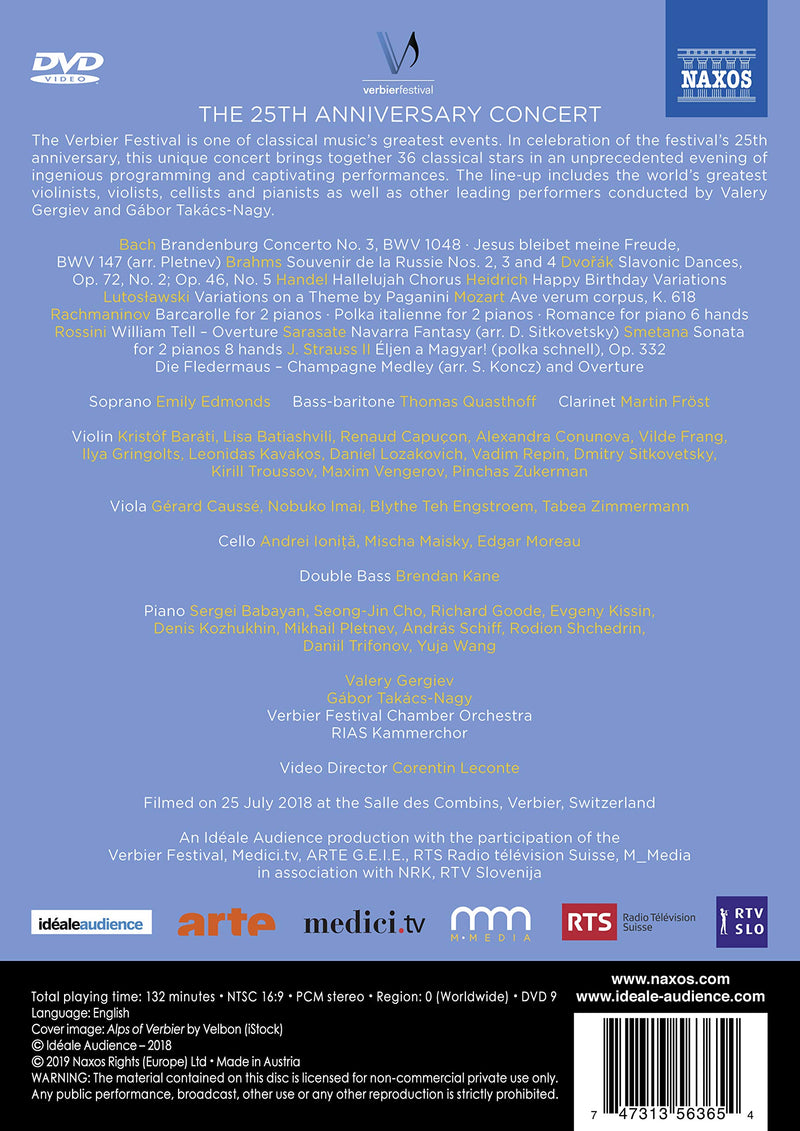 DVD VIDEO

verbierfestival

NAXOS

THE 25TH ANNIVERSARY CONCERT

The Verbier Festival is one of classical music's greatest events. In celebration of the festival's 25th anniversary, this unique concert brings together 36 classical stars in an unprecedented evening of ingenious programming and captivating performances. The line-up includes the world's greatest violinists, violists, cellists and pianists as well as other leading performers conducted by Valery Gergiev and Gábor Takács-Nagy.

Bach Brandenburg Concerto No. 3, BWV 1048 · Jesus bleibet meine Freude, BWV 147 (arr. Pletnev) Brahms Souvenir de la Russie Nos. 2, 3 and 4 Dvořák Slavonic Dances, Op. 72, No. 2; Op. 46, No. 5 Handel Hallelujah Chorus Heidrich Happy Birthday Variations Lutosławski Variations on a Theme by Paganini Mozart Ave verum corpus, K. 618 Rachmaninov Barcarolle for 2 pianos · Polka italienne for 2 pianos · Romance for piano 6 hands Rossini William Tell – Overture Sarasate Navarra Fantasy (arr. D. Sitkovetsky) Smetana Sonata for 2 pianos 8 hands J. Strauss II Éljen a Magyar! (polka schnell), Op. 332 Die Fledermaus – Champagne Medley (arr. S. Koncz) and Overture

Soprano Emily Edmonds Bass-baritone Thomas Quasthoff Clarinet Martin Fröst

Violin Kristóf Baráti, Lisa Batiashvili, Renaud Capuçon, Alexandra Conunova, Vilde Frang, Ilya Gringolts, Leonidas Kavakos, Daniel Lozakovich, Vadim Repin, Dmitry Sitkovetsky, Kirill Troussov, Maxim Vengerov, Pinchas Zukerman

Viola Gérard Caussé, Nobuko Imai, Blythe Teh Engstroem, Tabea Zimmermann

Cello Andrei Ioniță, Mischa Maisky, Edgar Moreau

Double Bass Brendan Kane

Piano Sergei Babayan, Seong-Jin Cho, Richard Goode, Evgeny Kissin, Denis Kozhukhin, Mikhail Pletnev, András Schiff, Rodion Shchedrin, Daniil Trifonov, Yuja Wang

Valery Gergiev
Gábor Takács-Nagy
Verbier Festival Chamber Orchestra
RIAS Kammerchor

Video Director Corentin Leconte

Filmed on 25 July 2018 at the Salle des Combins, Verbier, Switzerland

An Idéale Audience production with the participation of the Verbier Festival, Medici.tv, ARTE G.E.I.E., RTS Radio télévision Suisse, M_Media in association with NRK, RTV Slovenija

idéaleaudience arte medici.tv M·MEDIA RTS Radio Télévision Suisse RTV SLO

www.naxos.com
www.ideale-audience.com

Total playing time: 132 minutes • NTSC 16:9 • PCM stereo • Region: 0 (Worldwide) • DVD 9
Language: English
Cover image: Alps of Verbier by Velbon (iStock)
© Idéale Audience – 2018
© 2019 Naxos Rights (Europe) Ltd • Made in Austria
WARNING: The material contained on this disc is licensed for non-commercial private use only. Any public performance, broadcast, other use or any other reproduction is strictly prohibited.

7 47313 56365 4